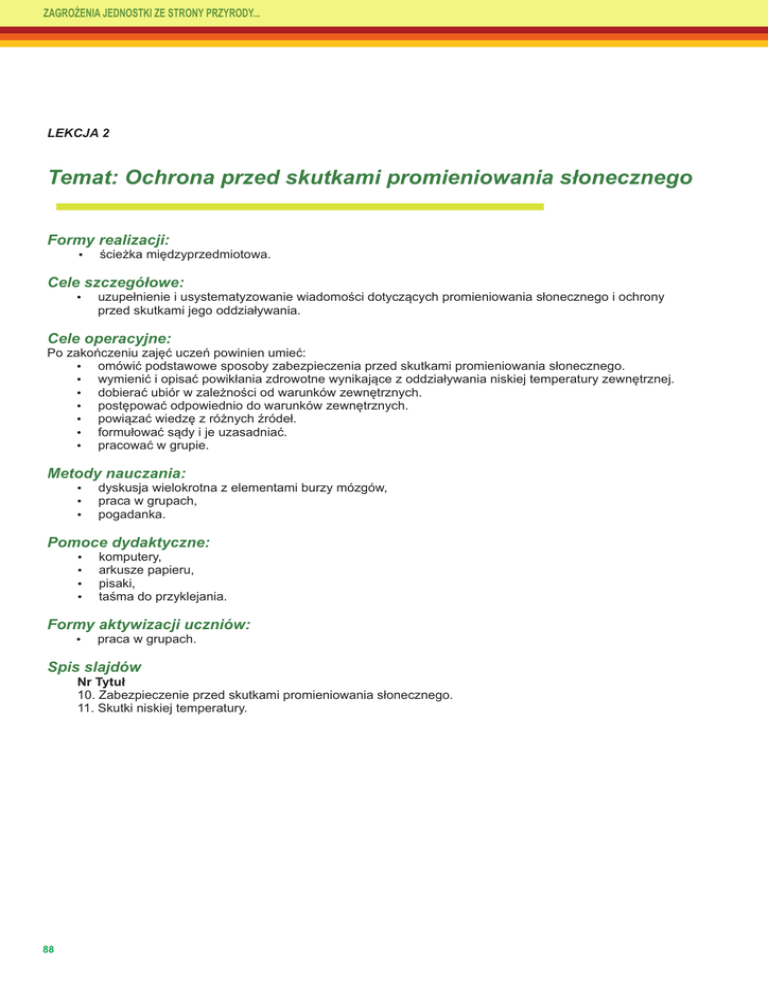 ZAGROŻENIA JEDNOSTKI ZE STRONY PRZYRODY...

LEKCJA 2

Temat: Ochrona przed skutkami promieniowania słonecznego

Formy realizacji:
• ścieżka międzyprzedmiotowa.

Cele szczegółowe:
• uzupełnienie i usystematyzowanie wiadomości dotyczących promieniowania słonecznego i ochrony przed skutkami jego oddziaływania.

Cele operacyjne:
Po zakończeniu zajęć uczeń powinien umieć:
• omówić podstawowe sposoby zabezpieczenia przed skutkami promieniowania słonecznego.
• wymienić i opisać powikłania zdrowotne wynikające z oddziaływania niskiej temperatury zewnętrznej.
• dobierać ubiór w zależności od warunków zewnętrznych.
• postępować odpowiednio do warunków zewnętrznych.
• powiązać wiedzę z różnych źródeł.
• formułować sądy i je uzasadniać.
• pracować w grupie.

Metody nauczania:
• dyskusja wielokrotna z elementami burzy mózgów,
• praca w grupach,
• pogadanka.

Pomoce dydaktyczne:
• komputery,
• arkusze papieru,
• pisaki,
• taśma do przyklejania.

Formy aktywizacji uczniów:
• praca w grupach.

Spis slajdów
Nr Tytuł
10. Zabezpieczenie przed skutkami promieniowania słonecznego.
11. Skutki niskiej temperatury.

88